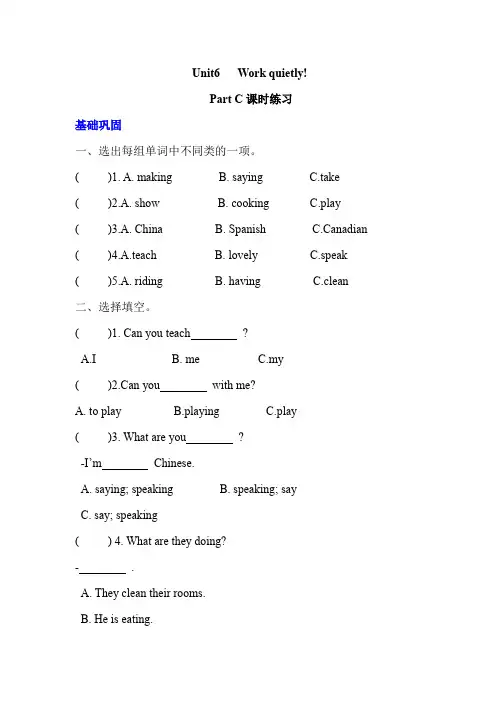 Unit6 Work quietly!

Part C 课时练习

基础巩固

一、选出每组单词中不同类的一项。

( )1. A. making B. saying C.take

( )2.A. show B. cooking C.play

( )3.A. China B. Spanish C.Canadian

( )4.A.teach B. lovely C.speak

( )5.A. riding B. having C.clean

二、选择填空。

( )1. Can you teach________ ?

A.I B. me C.my

( )2.Can you________ with me?

A. to play B.playing C.play

( )3. What are you________ ?

-I'm________ Chinese.

A. saying; speaking B. speaking; say

C. say; speaking

( ) 4. What are they doing?

-________ .

A. They clean their rooms.

B. He is eating.